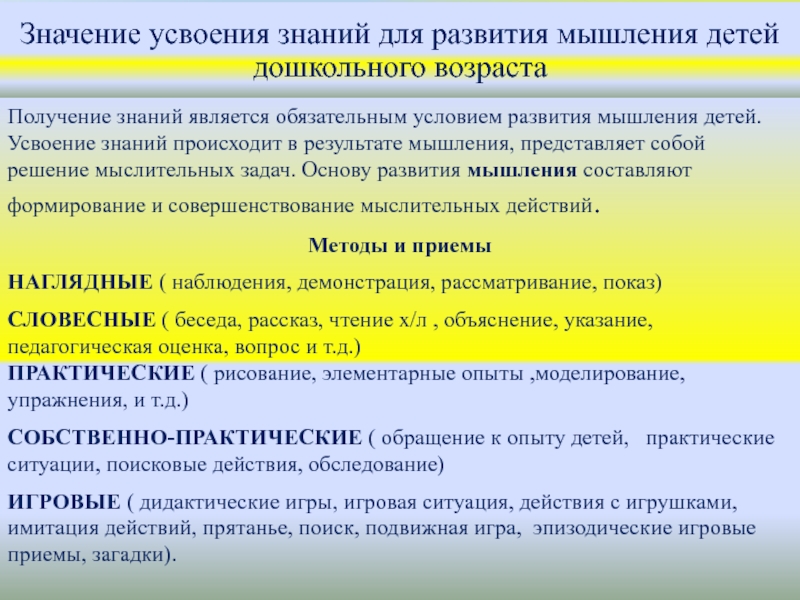 Значение усвоения знаний для развития мышления детей дошкольного возраста

Получение знаний является обязательным условием развития мышления детей. Усвоение знаний происходит в результате мышления, представляет собой решение мыслительных задач. Основу развития мышления составляют формирование и совершенствование мыслительных действий.

Методы и приемы

НАГЛЯДНЫЕ ( наблюдения, демонстрация, рассматривание, показ)

СЛОВЕСНЫЕ ( беседа, рассказ, чтение х/л , объяснение, указание, педагогическая оценка, вопрос и т.д.)

ПРАКТИЧЕСКИЕ ( рисование, элементарные опыты ,моделирование, упражнения, и т.д.)

СОБСТВЕННО-ПРАКТИЧЕСКИЕ ( обращение к опыту детей, практические ситуации, поисковые действия, обследование)

ИГРОВЫЕ ( дидактические игры, игровая ситуация, действия с игрушками, имитация действий, прятанье, поиск, подвижная игра, эпизодические игровые приемы, загадки).